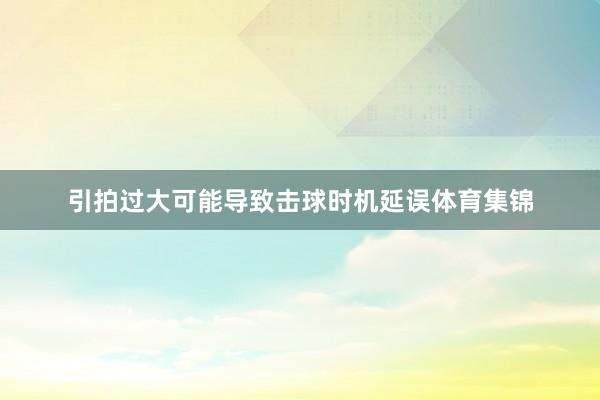 引拍过大可能导致击球时机延误体育集锦